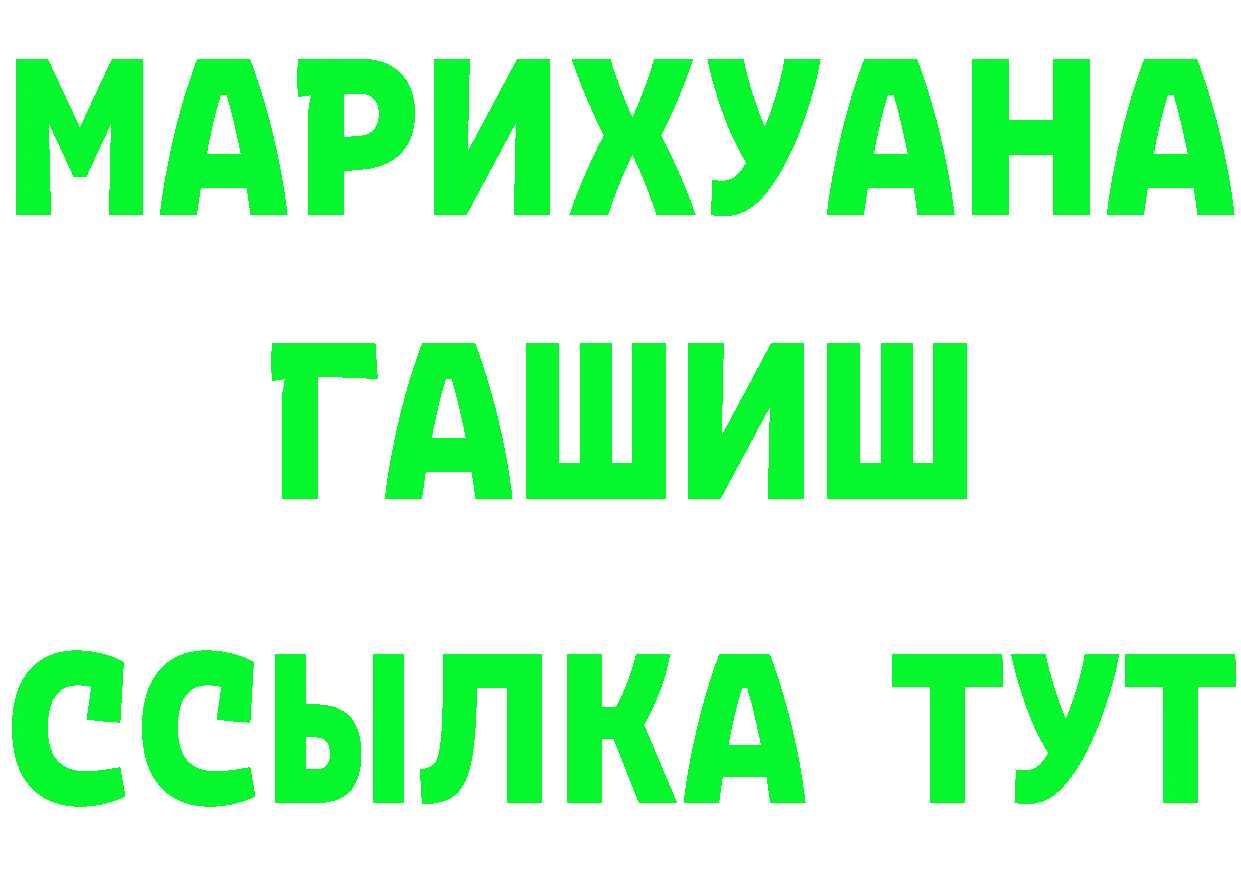 МАРИХУАНА
ГАШИШ
ССЫЛКА ТУТ